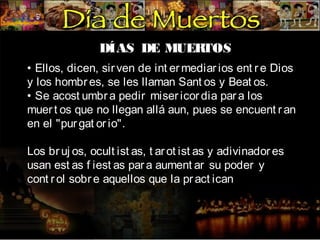 Día de Muertos

DÍAS DE MUERTOS

• Ellos, dicen, sirven de intermediarios entre Dios y los hombres, se les llaman Santos y Beatos.
• Se acostumbra pedir misericordia para los muertos que no llegan allá aun, pues se encuentran en el "purgatorio".

Los brujos, ocultistas, tarotistas y adivinadores usan estas fiestas para aumentar su poder y control sobre aquellos que la practican